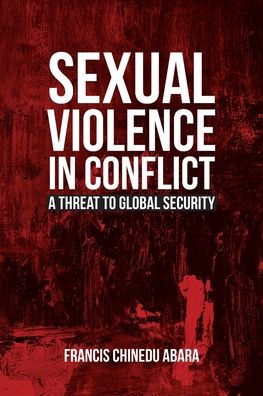 SEXUAL VIOLENCE IN CONFLICT

A THREAT TO GLOBAL SECURITY

FRANCIS CHINEDU ABARA